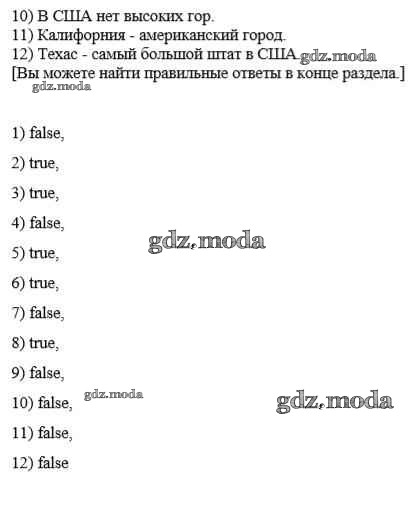 10) В США нет высоких гор.
11) Калифорния - американский город.
12) Техас - самый большой штат в США. gdz.moda
[Вы можете найти правильные ответы в конце раздела.]
gdz.moda

1) false,

2) true,

3) true,

4) false,

gdz.moda

5) true,

6) true,

7) false,

8) true,

9) false,

10) false, gdz.moda gdz.moda

11) false,

12) false